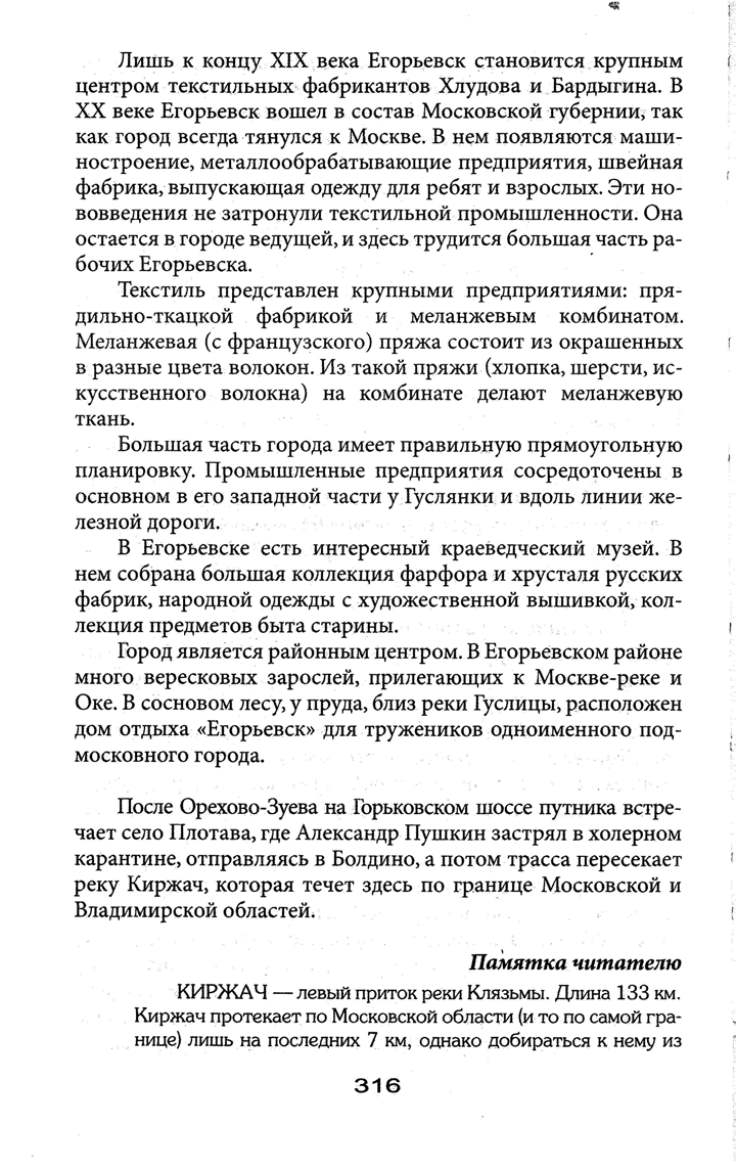 Лишь к концу XIX века Егорьевск становится крупным центром текстильных фабрикантов Хлудова и Бардыгина. В XX веке Егорьевск вошел в состав Московской губернии, так как город всегда тянулся к Москве. В нем появляются машиностроение, металлообрабатывающие предприятия, швейная фабрика, выпускающая одежду для ребят и взрослых. Эти нововведения не затронули текстильной промышленности. Она остается в городе ведущей, и здесь трудится большая часть рабочих Егорьевска.

Текстиль представлен крупными предприятиями: прядильно-ткацкой фабрикой и меланжевым комбинатом. Меланжевая (с французского) пряжа состоит из окрашенных в разные цвета волокон. Из такой пряжи (хлопка, шерсти, искусственного волокна) на комбинате делают меланжевую ткань.

Большая часть города имеет правильную прямоугольную планировку. Промышленные предприятия сосредоточены в основном в его западной части у Гуслянки и вдоль линии железной дороги.

В Егорьевске есть интересный краеведческий музей. В нем собрана большая коллекция фарфора и хрусталя русских фабрик, народной одежды с художественной вышивкой, коллекция предметов быта старины.

Город является районным центром. В Егорьевском районе много вересковых зарослей, прилегающих к Москве-реке и Оке. В сосновом лесу, у пруда, близ реки Гуслицы, расположен дом отдыха «Егорьевск» для тружеников одноименного подмосковного города.

После Орехово-Зуева на Горьковском шоссе путника встречает село Плотава, где Александр Пушкин застрял в холерном карантине, отправляясь в Болдино, а потом трасса пересекает реку Киржач, которая течет здесь по границе Московской и Владимирской областей.

Памятка читателю

КИРЖАЧ — левый приток реки Клязьмы. Длина 133 км. Киржач протекает по Московской области (и то по самой границе) лишь на последних 7 км, однако добираться к нему из

316